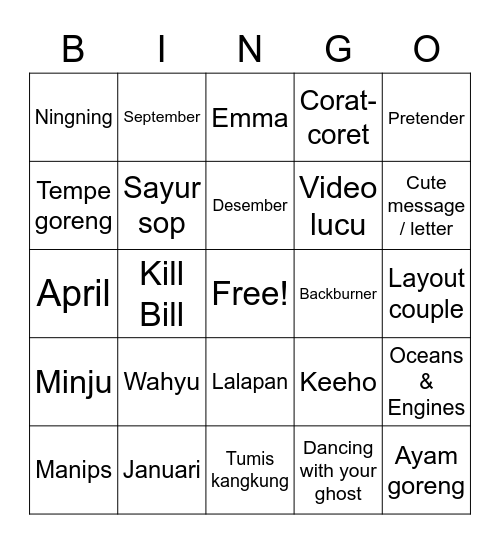 | B | I | N | G | O |
|---|---|---|---|---|
| Ningning | September | Emma | Corat-coret | Pretender |
| Tempe goreng | Sayur sop | Desember | Video lucu | Cute message / letter |
| April | Kill Bill | Free! | Backburner | Layout couple |
| Minju | Wahyu | Lalapan | Keeho | Oceans & Engines |
| Manips | Januari | Tumis kangkung | Dancing with your ghost | Ayam goreng |